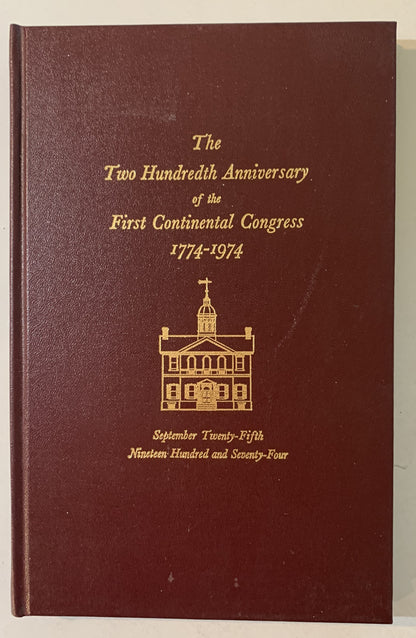 The
Two Hundredth Anniversary
of the
First Continental Congress
1774-1974

September Twenty-Fifth
Nineteen Hundred and Seventy-Four